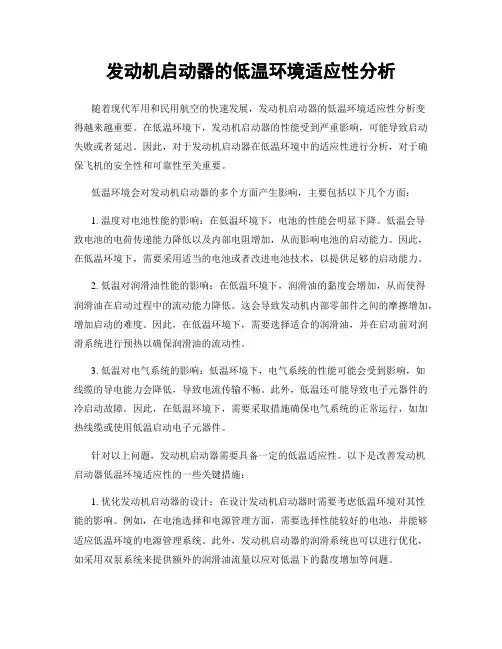 发动机启动器的低温环境适应性分析

随着现代军用和民用航空的快速发展，发动机启动器的低温环境适应性分析变得越来越重要。在低温环境下，发动机启动器的性能受到严重影响，可能导致启动失败或者延迟。因此，对于发动机启动器在低温环境中的适应性进行分析，对于确保飞机的安全性和可靠性至关重要。

低温环境会对发动机启动器的多个方面产生影响，主要包括以下几个方面：

1. 温度对电池性能的影响：在低温环境下，电池的性能会明显下降。低温会导致电池的电荷传递能力降低以及内部电阻增加，从而影响电池的启动能力。因此，在低温环境下，需要采用适当的电池或者改进电池技术，以提供足够的启动能力。

2. 低温对润滑油性能的影响：在低温环境下，润滑油的黏度会增加，从而使得润滑油在启动过程中的流动能力降低。这会导致发动机内部零部件之间的摩擦增加，增加启动的难度。因此，在低温环境下，需要选择适合的润滑油，并在启动前对润滑系统进行预热以确保润滑油的流动性。

3. 低温对电气系统的影响：低温环境下，电气系统的性能可能会受到影响，如线缆的导电能力会降低，导致电流传输不畅。此外，低温还可能导致电子元器件的冷启动故障。因此，在低温环境下，需要采取措施确保电气系统的正常运行，如加热线缆或使用低温启动电子元器件。

针对以上问题，发动机启动器需要具备一定的低温适应性。以下是改善发动机启动器低温环境适应性的一些关键措施：

1. 优化发动机启动器的设计：在设计发动机启动器时需要考虑低温环境对其性能的影响。例如，在电池选择和电源管理方面，需要选择性能较好的电池，并能够适应低温环境的电源管理系统。此外，发动机启动器的润滑系统也可以进行优化，如采用双泵系统来提供额外的润滑油流量以应对低温下的黏度增加等问题。